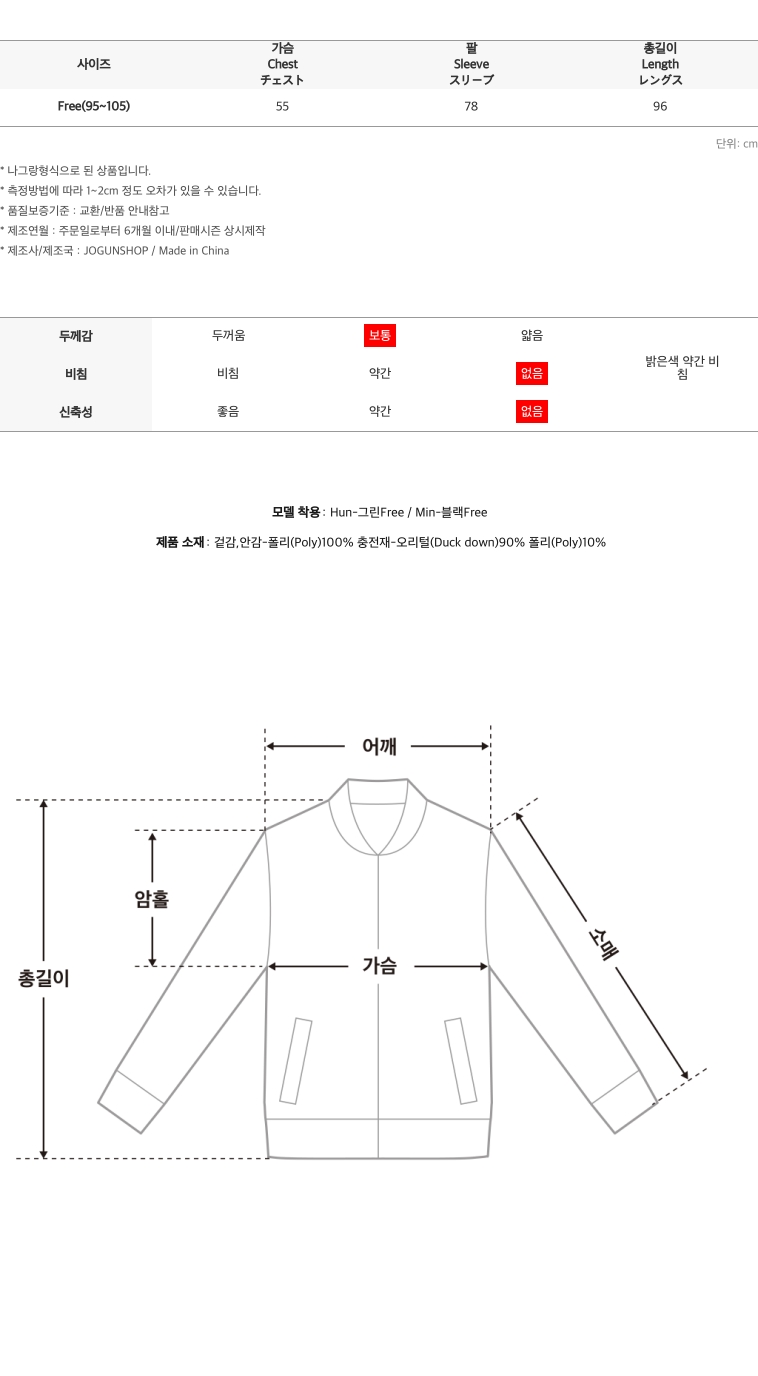 | 사이즈 | 가슴 Chest チェスト | 팔 Sleeve スリーブ | 총길이 Length レングス |
|---|---|---|---|
| Free(95~105) | 55 | 78 | 96 |

단위: cm

* 나그랑형식으로 된 상품입니다.
* 측정방법에 따라 1~2cm 정도 오차가 있을 수 있습니다.
* 품질보증기준 : 교환/반품 안내참고
* 제조연월 : 주문일로부터 6개월 이내/판매시즌 상시제작
* 제조사/제조국 : JOGUNSHOP / Made in China

| 두께감 | 두꺼움 | 보통 | 얇음 | |
|---|---|---|---|---|
| 비침 | 비침 | 약간 | 없음 | 밝은색 약간 비침 |
| 신축성 | 좋음 | 약간 | 없음 | |

모델 착용 : Hun-그린Free / Min-블랙Free

제품 소재 : 겉감,안감-폴리(Poly)100% 충전재-오리털(Duck down)90% 폴리(Poly)10%

어깨

암홀

총길이

가슴

소매